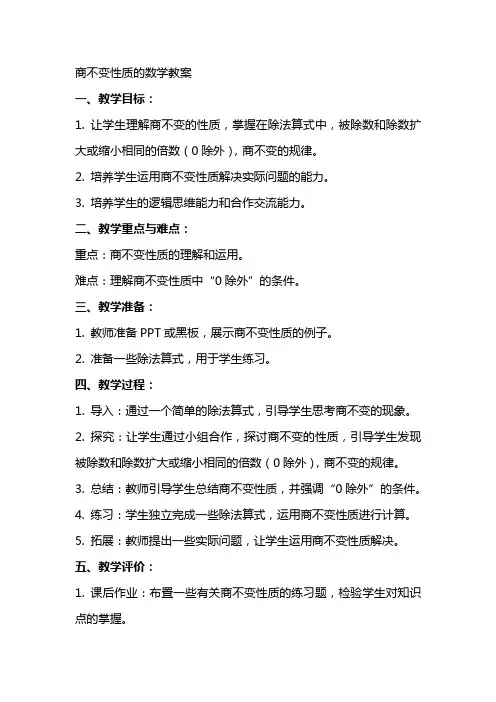 商不变性质的数学教案

一、教学目标：

1. 让学生理解商不变的性质，掌握在除法算式中，被除数和除数扩大或缩小相同的倍数（0 除外），商不变的规律。

2. 培养学生运用商不变性质解决实际问题的能力。

3. 培养学生的逻辑思维能力和合作交流能力。

二、教学重点与难点：

重点：商不变性质的理解和运用。

难点：理解商不变性质中“0 除外”的条件。

三、教学准备：

1. 教师准备 PPT 或黑板，展示商不变性质的例子。

2. 准备一些除法算式，用于学生练习。

四、教学过程：

1. 导入：通过一个简单的除法算式，引导学生思考商不变的现象。

2. 探究：让学生通过小组合作，探讨商不变的性质，引导学生发现被除数和除数扩大或缩小相同的倍数（0 除外），商不变的规律。

3. 总结：教师引导学生总结商不变性质，并强调“0 除外”的条件。

4. 练习：学生独立完成一些除法算式，运用商不变性质进行计算。

5. 拓展：教师提出一些实际问题，让学生运用商不变性质解决。

五、教学评价：

1. 课后作业：布置一些有关商不变性质的练习题，检验学生对知识点的掌握。